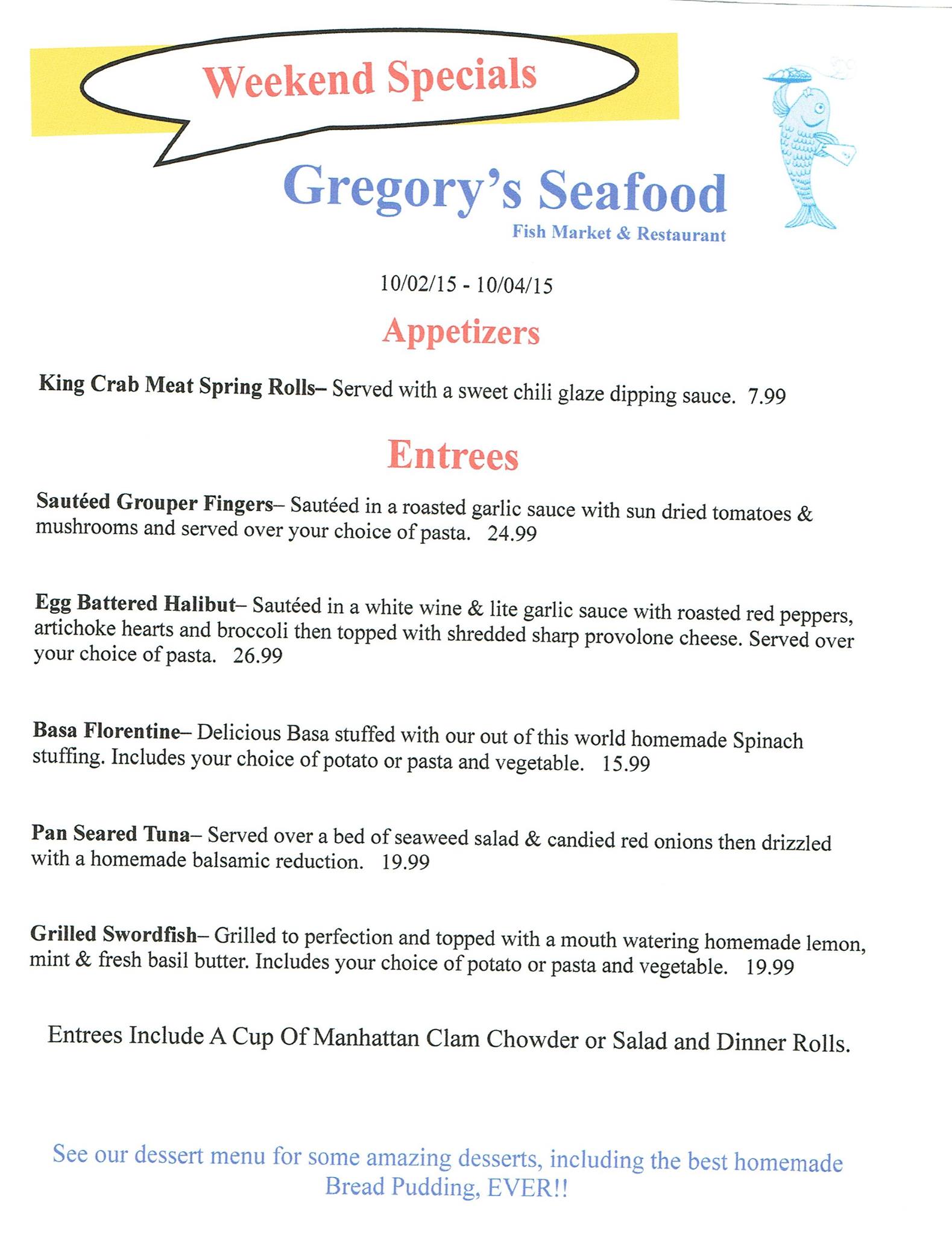 Weekend Specials

Gregory's Seafood

Fish Market & Restaurant

10/02/15 - 10/04/15

Appetizers

King Crab Meat Spring Rolls– Served with a sweet chili glaze dipping sauce. 7.99

Entrees

Sautéed Grouper Fingers– Sautéed in a roasted garlic sauce with sun dried tomatoes & mushrooms and served over your choice of pasta. 24.99

Egg Battered Halibut– Sautéed in a white wine & lite garlic sauce with roasted red peppers, artichoke hearts and broccoli then topped with shredded sharp provolone cheese. Served over your choice of pasta. 26.99

Basa Florentine– Delicious Basa stuffed with our out of this world homemade Spinach stuffing. Includes your choice of potato or pasta and vegetable. 15.99

Pan Seared Tuna– Served over a bed of seaweed salad & candied red onions then drizzled with a homemade balsamic reduction. 19.99

Grilled Swordfish– Grilled to perfection and topped with a mouth watering homemade lemon, mint & fresh basil butter. Includes your choice of potato or pasta and vegetable. 19.99

Entrees Include A Cup Of Manhattan Clam Chowder or Salad and Dinner Rolls.

See our dessert menu for some amazing desserts, including the best homemade Bread Pudding, EVER!!